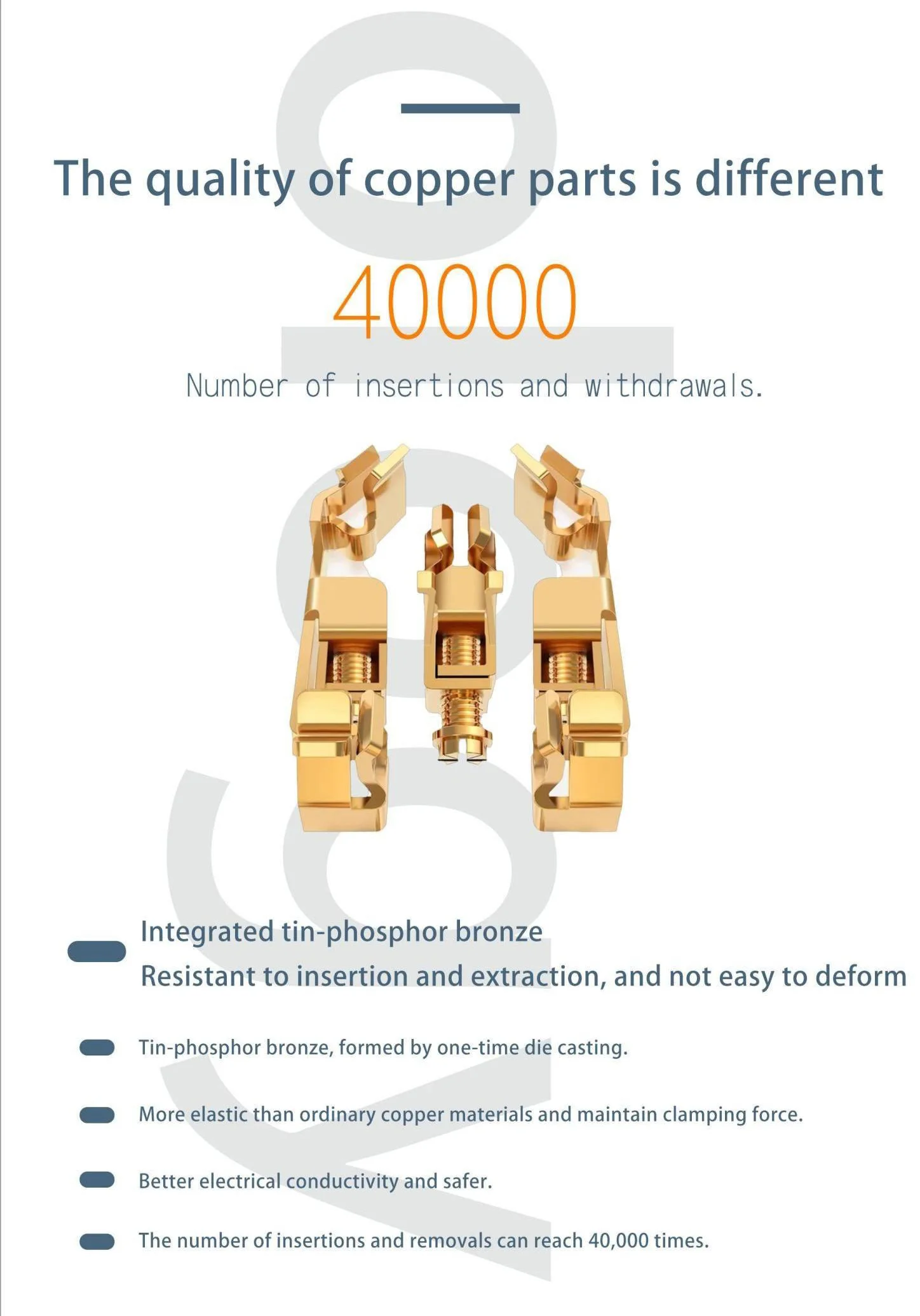 The quality of copper parts is different

40000

Number of insertions and withdrawals.

Integrated tin-phosphor bronze
Resistant to insertion and extraction, and not easy to deform

Tin-phosphor bronze, formed by one-time die casting.

More elastic than ordinary copper materials and maintain clamping force.

Better electrical conductivity and safer.

The number of insertions and removals can reach 40,000 times.